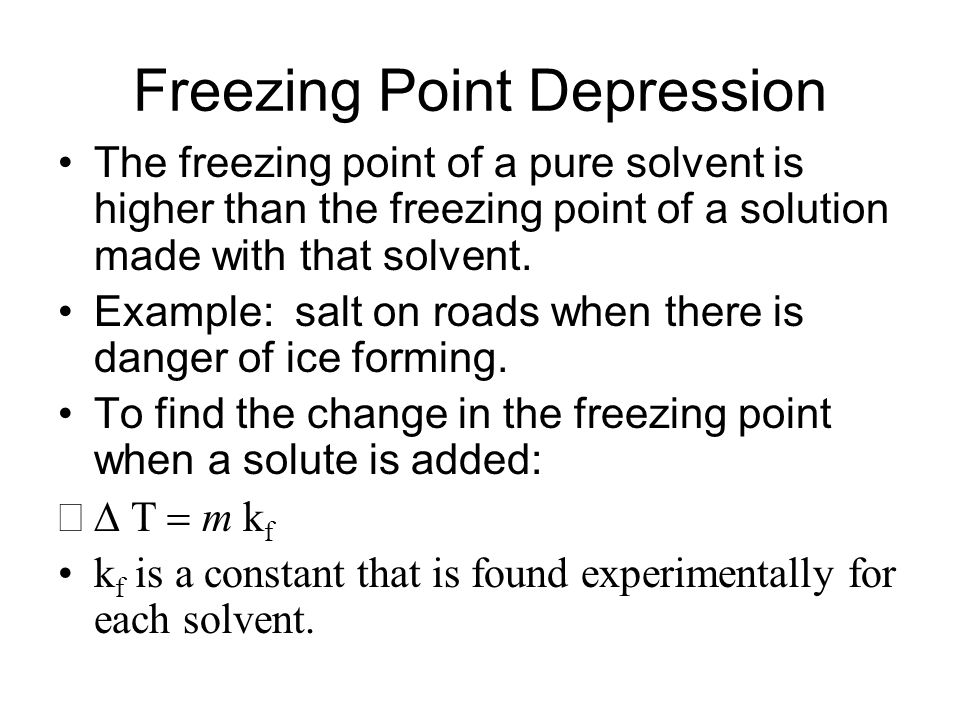 Freezing Point Depression

• The freezing point of a pure solvent is higher than the freezing point of a solution made with that solvent.

• Example: salt on roads when there is danger of ice forming.

• To find the change in the freezing point when a solute is added:

□ $\Delta T = m k_f$

• $k_f$ is a constant that is found experimentally for each solvent.